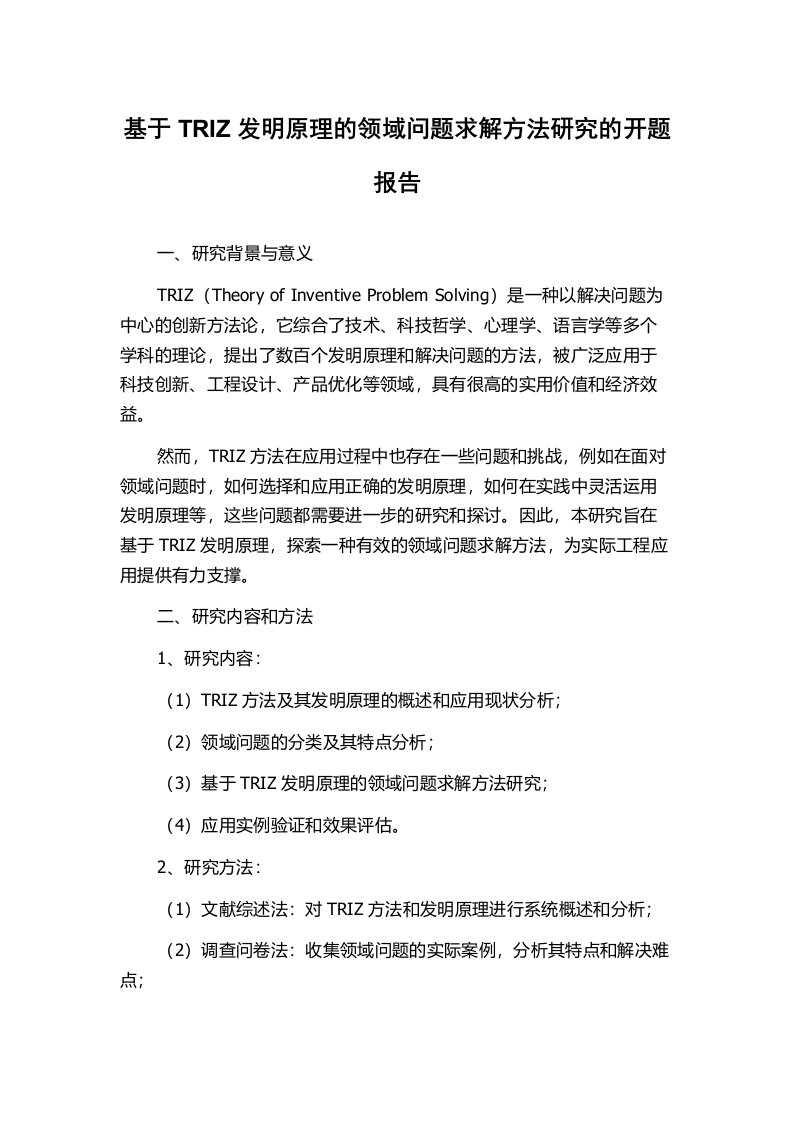 基于 TRIZ 发明原理的领域问题求解方法研究的开题报告

一、研究背景与意义

TRIZ（Theory of Inventive Problem Solving）是一种以解决问题为中心的创新方法论，它综合了技术、科技哲学、心理学、语言学等多个学科的理论，提出了数百个发明原理和解决问题的方法，被广泛应用于科技创新、工程设计、产品优化等领域，具有很高的实用价值和经济效益。

然而，TRIZ 方法在应用过程中也存在一些问题和挑战，例如在面对领域问题时，如何选择和应用正确的发明原理，如何在实践中灵活运用发明原理等，这些问题都需要进一步的研究和探讨。因此，本研究旨在基于 TRIZ 发明原理，探索一种有效的领域问题求解方法，为实际工程应用提供有力支撑。

二、研究内容和方法

1、研究内容：

（1）TRIZ 方法及其发明原理的概述和应用现状分析；

（2）领域问题的分类及其特点分析；

（3）基于 TRIZ 发明原理的领域问题求解方法研究；

（4）应用实例验证和效果评估。

2、研究方法：

（1）文献综述法：对 TRIZ 方法和发明原理进行系统概述和分析；

（2）调查问卷法：收集领域问题的实际案例，分析其特点和解决难点；